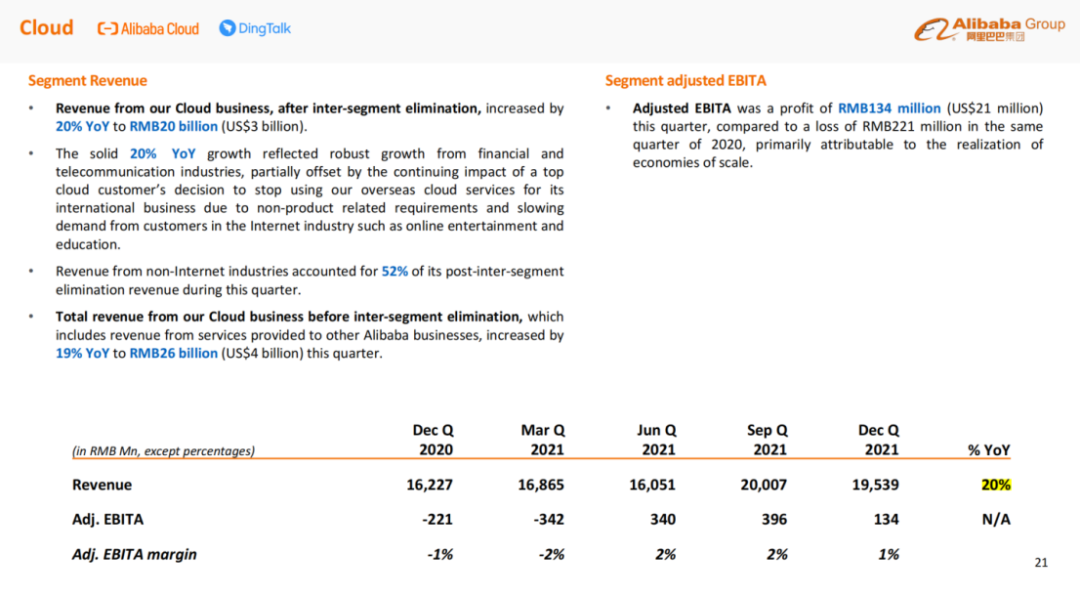 Cloud  Alibaba Cloud  DingTalk

Alibaba Group 阿里巴巴集团

Segment Revenue

• Revenue from our Cloud business, after inter-segment elimination, increased by 20% YoY to RMB20 billion (US$3 billion).

• The solid 20% YoY growth reflected robust growth from financial and telecommunication industries, partially offset by the continuing impact of a top cloud customer's decision to stop using our overseas cloud services for its international business due to non-product related requirements and slowing demand from customers in the Internet industry such as online entertainment and education.

• Revenue from non-Internet industries accounted for 52% of its post-inter-segment elimination revenue during this quarter.

• Total revenue from our Cloud business before inter-segment elimination, which includes revenue from services provided to other Alibaba businesses, increased by 19% YoY to RMB26 billion (US$4 billion) this quarter.

Segment adjusted EBITA

• Adjusted EBITA was a profit of RMB134 million (US$21 million) this quarter, compared to a loss of RMB221 million in the same quarter of 2020, primarily attributable to the realization of economies of scale.

| (in RMB Mn, except percentages) | Dec Q 2020 | Mar Q 2021 | Jun Q 2021 | Sep Q 2021 | Dec Q 2021 | % YoY |
|---|---|---|---|---|---|---|
| Revenue | 16,227 | 16,865 | 16,051 | 20,007 | 19,539 | 20% |
| Adj. EBITA | -221 | -342 | 340 | 396 | 134 | N/A |
| Adj. EBITA margin | -1% | -2% | 2% | 2% | 1% | |

21